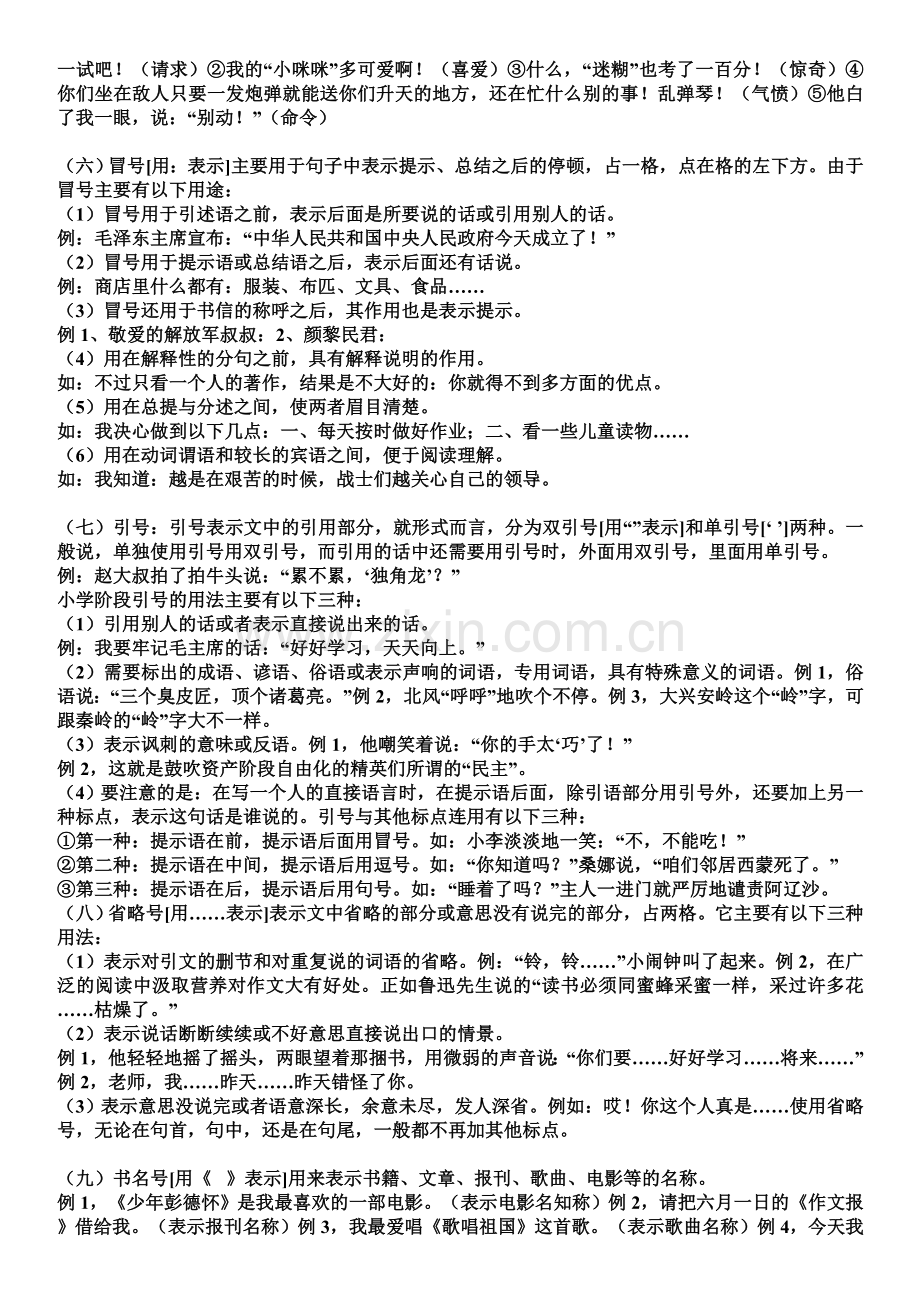 一试吧！（请求）②我的“小咪咪”多可爱啊！（喜爱）③什么，“迷糊”也考了一百分！（惊奇）④你们坐在敌人只要一发炮弹就能送你们升天的地方，还在忙什么别的事！乱弹琴！（气愤）⑤他白了我一眼，说：“别动！”（命令）

（六）冒号[用：表示]主要用于句子中表示提示、总结之后的停顿，占一格，点在格的左下方。由于冒号主要有以下用途：
（1）冒号用于引述语之前，表示后面是所要说的话或引用别人的话。
例：毛泽东主席宣布：“中华人民共和国中央人民政府今天成立了！”
（2）冒号用于提示语或总结语之后，表示后面还有话说。
例：商店里什么都有：服装、布匹、文具、食品……
（3）冒号还用于书信的称呼之后，其作用也是表示提示。
例 1、敬爱的解放军叔叔：2、颜黎民君：
（4）用在解释性的分句之前，具有解释说明的作用。
如：不过只看一个人的著作，结果是不大好的：你就得不到多方面的优点。
（5）用在总提与分述之间，使两者眉目清楚。
如：我决心做到以下几点：一、每天按时做好作业；二、看一些儿童读物……
（6）用在动词谓语和较长的宾语之间，便于阅读理解。
如：我知道：越是在艰苦的时候，战士们越关心自己的领导。

（七）引号：引号表示文中的引用部分，就形式而言，分为双引号[用“”表示]和单引号[‘ ’]两种。一般说，单独使用引号用双引号，而引用的话中还需要用引号时，外面用双引号，里面用单引号。
例：赵大叔拍了拍牛头说：“累不累，‘独角龙’？”
小学阶段引号的用法主要有以下三种：
（1）引用别人的话或者表示直接说出来的话。
例：我要牢记毛主席的话：“好好学习，天天向上。”
（2）需要标出的成语、谚语、俗语或表示声响的词语，专用词语，具有特殊意义的词语。例 1，俗语说：“三个臭皮匠，顶个诸葛亮。”例 2，北风“呼呼”地吹个不停。例 3，大兴安岭这个“岭”字，可跟秦岭的“岭”字大不一样。
（3）表示讽刺的意味或反语。例 1，他嘲笑着说：“你的手太‘巧’了！”
例 2，这就是鼓吹资产阶段自由化的精英们所谓的“民主”。
（4）要注意的是：在写一个人的直接语言时，在提示语后面，除引语部分用引号外，还要加上另一种标点，表示这句话是谁说的。引号与其他标点连用有以下三种：
①第一种：提示语在前，提示语后面用冒号。如：小李淡淡地一笑：“不，不能吃！”
②第二种：提示语在中间，提示语后用逗号。如：“你知道吗？”桑娜说，“咱们邻居西蒙死了。”
③第三种：提示语在后，提示语后用句号。如：“睡着了吗？”主人一进门就严厉地谴责阿辽沙。
（八）省略号[用……表示]表示文中省略的部分或意思没有说完的部分，占两格。它主要有以下三种用法：
（1）表示对引文的删节和对重复说的词语的省略。例：“铃，铃……”小闹钟叫了起来。例 2，在广泛的阅读中汲取营养对作文大有好处。正如鲁迅先生说的“读书必须同蜜蜂采蜜一样，采过许多花……枯燥了。”
（2）表示说话断断续续或不好意思直接说出口的情景。
例 1，他轻轻地摇了摇头，两眼望着那捆书，用微弱的声音说：“你们要……好好学习……将来……”
例 2，老师，我……昨天……昨天错怪了你。
（3）表示意思没说完或者语意深长，余意未尽，发人深省。例如：哎！你这个人真是……使用省略号，无论在句首，句中，还是在句尾，一般都不再加其他标点。

（九）书名号[用《 》表示]用来表示书籍、文章、报刊、歌曲、电影等的名称。
例 1，《少年彭德怀》是我最喜欢的一部电影。（表示电影名知称）例 2，请把六月一日的《作文报》借给我。（表示报刊名称）例 3，我最爱唱《歌唱祖国》这首歌。（表示歌曲名称）例 4，今天我